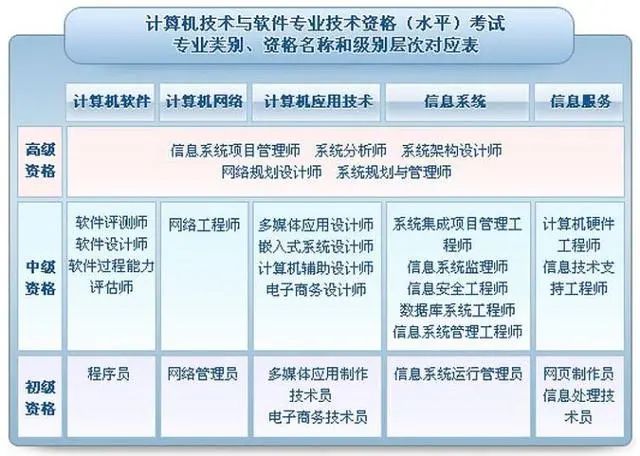 计算机技术与软件专业技术资格（水平）考试
专业类别、资格名称和级别层次对应表

|  | 计算机软件 | 计算机网络 | 计算机应用技术 | 信息系统 | 信息服务 |
|---|---|---|---|---|---|
| 高级资格 | 信息系统项目管理师 系统分析师 系统架构设计师 网络规划设计师 系统规划与管理师 | | | | |
| 中级资格 | 软件评测师 软件设计师 软件过程能力评估师 | 网络工程师 | 多媒体应用设计师 嵌入式系统设计师 计算机辅助设计师 电子商务设计师 | 系统集成项目管理工程师 信息系统监理师 信息安全工程师 数据库系统工程师 信息系统管理工程师 | 计算机硬件工程师 信息技术支持工程师 |
| 初级资格 | 程序员 | 网络管理员 | 多媒体应用制作技术员 电子商务技术员 | 信息系统运行管理员 | 网页制作员 信息处理技术员 |